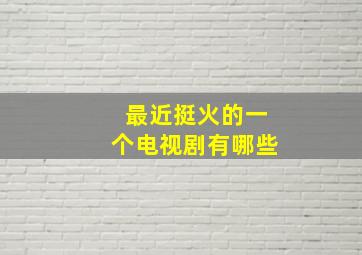 最近挺火的一个电视剧有哪些